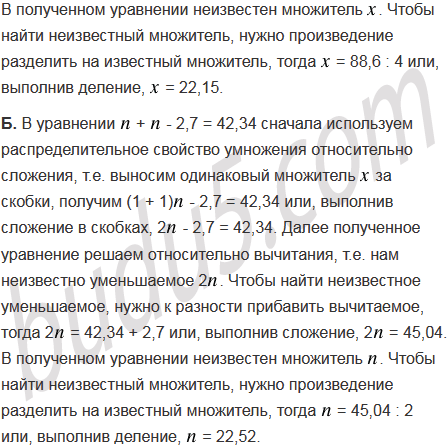 В полученном уравнении неизвестен множитель $x$. Чтобы найти неизвестный множитель, нужно произведение разделить на известный множитель, тогда $x$ = 88,6 : 4 или, выполнив деление, $x$ = 22,15.

**Б.** В уравнении $n$ + $n$ - 2,7 = 42,34 сначала используем распределительное свойство умножения относительно сложения, т.е. выносим одинаковый множитель $x$ за скобки, получим (1 + 1)$n$ - 2,7 = 42,34 или, выполнив сложение в скобках, 2$n$ - 2,7 = 42,34. Далее полученное уравнение решаем относительно вычитания, т.е. нам неизвестно уменьшаемое 2$n$. Чтобы найти неизвестное уменьшаемое, нужно к разности прибавить вычитаемое, тогда 2$n$ = 42,34 + 2,7 или, выполнив сложение, 2$n$ = 45,04. В полученном уравнении неизвестен множитель $n$. Чтобы найти неизвестный множитель, нужно произведение разделить на известный множитель, тогда $n$ = 45,04 : 2 или, выполнив деление, $n$ = 22,52.

budu5.com